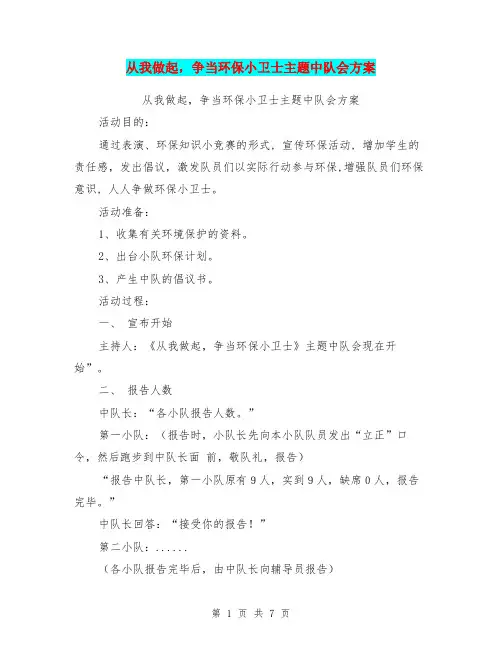 从我做起，争当环保小卫士主题中队会方案

从我做起，争当环保小卫士主题中队会方案

活动目的：

通过表演、环保知识小竞赛的形式，宣传环保活动，增加学生的责任感，发出倡议，激发队员们以实际行动参与环保，增强队员们环保意识，人人争做环保小卫士。

活动准备：

1、收集有关环境保护的资料。

2、出台小队环保计划。

3、产生中队的倡议书。

活动过程：

一、 宣布开始

主持人：《从我做起，争当环保小卫士》主题中队会现在开始”。

二、 报告人数

中队长：“各小队报告人数。”

第一小队：（报告时，小队长先向本小队队员发出“立正”口令，然后跑步到中队长面 前，敬队礼，报告）

“报告中队长，第一小队原有 9 人，实到 9 人，缺席 0 人，报告完毕。”

中队长回答：“接受你的报告！”

第二小队：......

（各小队报告完毕后，由中队长向辅导员报告）

第 1 页 共 7 页